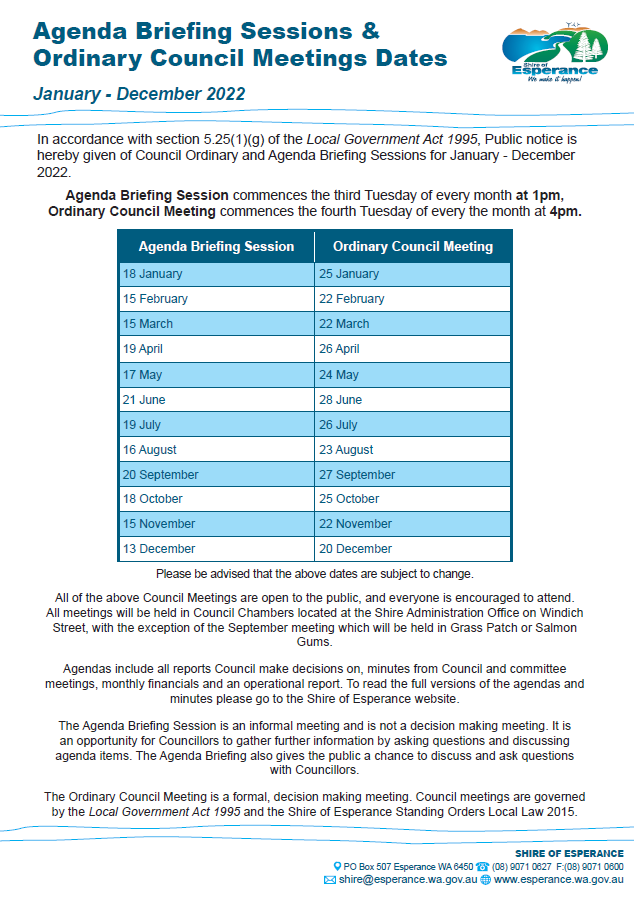 Agenda Briefing Sessions & Ordinary Council Meetings Dates

Shire of Esperance
We make it happen!

January - December 2022

In accordance with section 5.25(1)(g) of the Local Government Act 1995, Public notice is hereby given of Council Ordinary and Agenda Briefing Sessions for January - December 2022.

Agenda Briefing Session commences the third Tuesday of every month at 1pm, Ordinary Council Meeting commences the fourth Tuesday of every the month at 4pm.

| Agenda Briefing Session | Ordinary Council Meeting |
|---|---|
| 18 January | 25 January |
| 15 February | 22 February |
| 15 March | 22 March |
| 19 April | 26 April |
| 17 May | 24 May |
| 21 June | 28 June |
| 19 July | 26 July |
| 16 August | 23 August |
| 20 September | 27 September |
| 18 October | 25 October |
| 15 November | 22 November |
| 13 December | 20 December |

Please be advised that the above dates are subject to change.

All of the above Council Meetings are open to the public, and everyone is encouraged to attend. All meetings will be held in Council Chambers located at the Shire Administration Office on Windich Street, with the exception of the September meeting which will be held in Grass Patch or Salmon Gums.

Agendas include all reports Council make decisions on, minutes from Council and committee meetings, monthly financials and an operational report. To read the full versions of the agendas and minutes please go to the Shire of Esperance website.

The Agenda Briefing Session is an informal meeting and is not a decision making meeting. It is an opportunity for Councillors to gather further information by asking questions and discussing agenda items. The Agenda Briefing also gives the public a chance to discuss and ask questions with Councillors.

The Ordinary Council Meeting is a formal, decision making meeting. Council meetings are governed by the Local Government Act 1995 and the Shire of Esperance Standing Orders Local Law 2015.

SHIRE OF ESPERANCE
PO Box 507 Esperance WA 6450 (08) 9071 0627 F:(08) 9071 0600
shire@esperance.wa.gov.au www.esperance.wa.gov.au